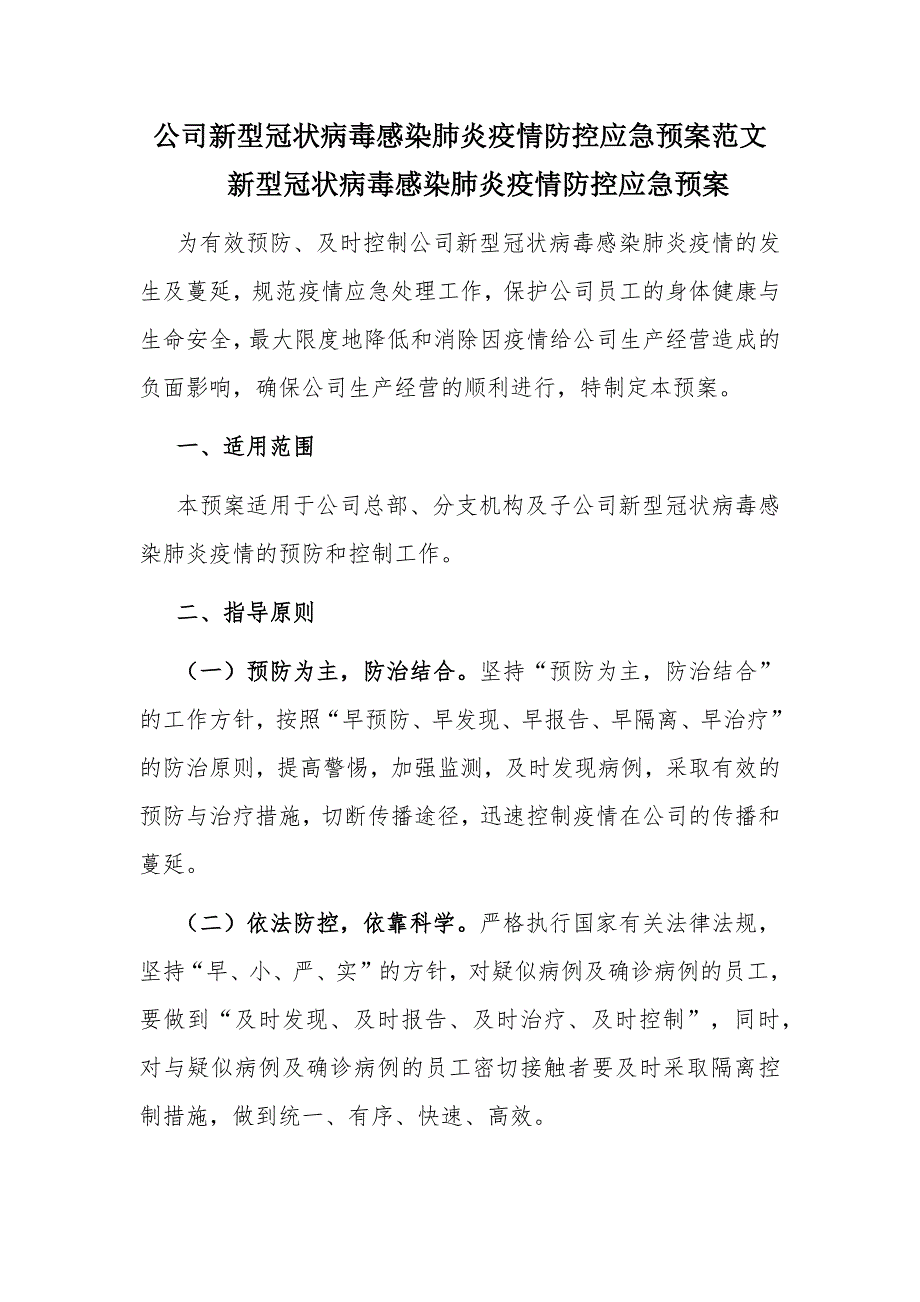 公司新型冠状病毒感染肺炎疫情防控应急预案范文

新型冠状病毒感染肺炎疫情防控应急预案

为有效预防、及时控制公司新型冠状病毒感染肺炎疫情的发生及蔓延，规范疫情应急处理工作，保护公司员工的身体健康与生命安全，最大限度地降低和消除因疫情给公司生产经营造成的负面影响，确保公司生产经营的顺利进行，特制定本预案。

一、适用范围

本预案适用于公司总部、分支机构及子公司新型冠状病毒感染肺炎疫情的预防和控制工作。

二、指导原则

（一）预防为主，防治结合。坚持“预防为主，防治结合”的工作方针，按照“早预防、早发现、早报告、早隔离、早治疗”的防治原则，提高警惕，加强监测，及时发现病例，采取有效的预防与治疗措施，切断传播途径，迅速控制疫情在公司的传播和蔓延。

（二）依法防控，依靠科学。严格执行国家有关法律法规，坚持“早、小、严、实”的方针，对疑似病例及确诊病例的员工，要做到“及时发现、及时报告、及时治疗、及时控制”，同时，对与疑似病例及确诊病例的员工密切接触者要及时采取隔离控制措施，做到统一、有序、快速、高效。